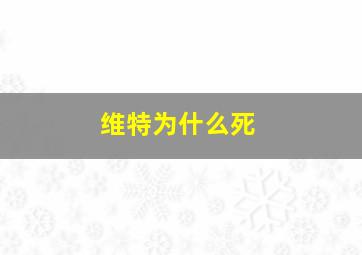 维特为什么死